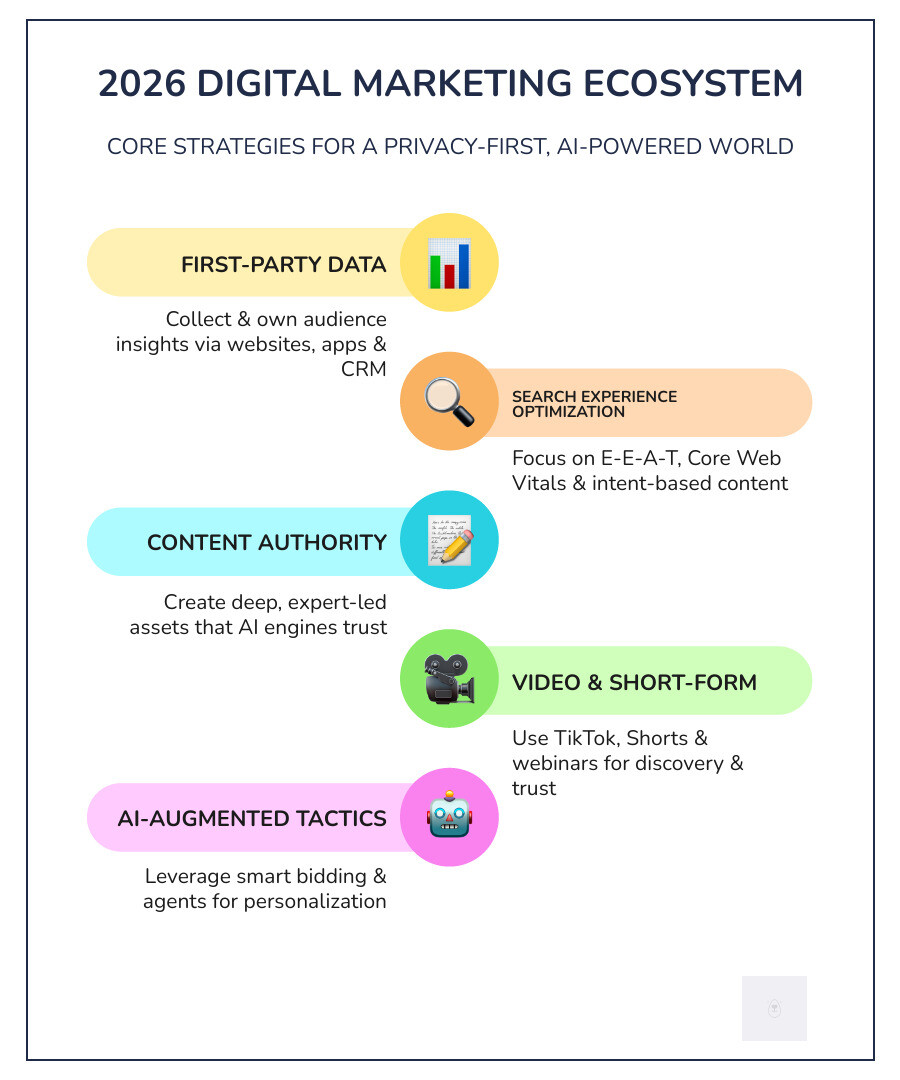 2026 DIGITAL MARKETING ECOSYSTEM

CORE STRATEGIES FOR A PRIVACY-FIRST, AI-POWERED WORLD

FIRST-PARTY DATA

Collect & own audience insights via websites, apps & CRM

SEARCH EXPERIENCE OPTIMIZATION

Focus on E-E-A-T, Core Web Vitals & intent-based content

CONTENT AUTHORITY

Create deep, expert-led assets that AI engines trust

VIDEO & SHORT-FORM

Use TikTok, Shorts & webinars for discovery & trust

AI-AUGMENTED TACTICS

Leverage smart bidding & agents for personalization